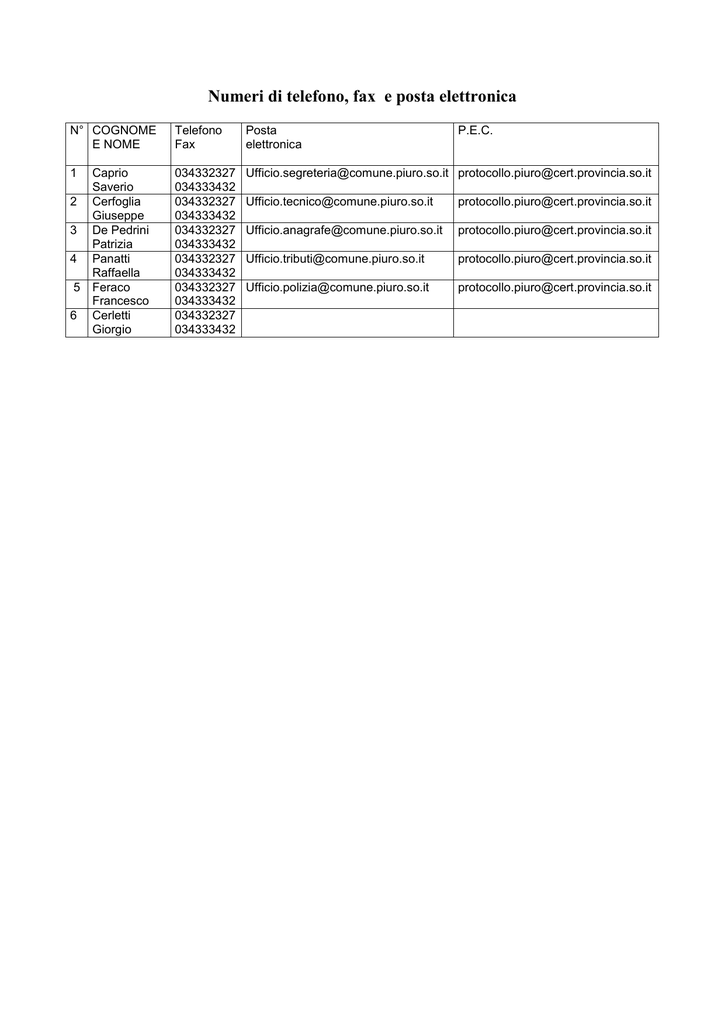 Numeri di telefono, fax  e posta elettronica

| N° | COGNOME E NOME | Telefono Fax | Posta elettronica | P.E.C. |
|---|---|---|---|---|
| 1 | Caprio Saverio | 034332327 034333432 | Ufficio.segreteria@comune.piuro.so.it | protocollo.piuro@cert.provincia.so.it |
| 2 | Cerfoglia Giuseppe | 034332327 034333432 | Ufficio.tecnico@comune.piuro.so.it | protocollo.piuro@cert.provincia.so.it |
| 3 | De Pedrini Patrizia | 034332327 034333432 | Ufficio.anagrafe@comune.piuro.so.it | protocollo.piuro@cert.provincia.so.it |
| 4 | Panatti Raffaella | 034332327 034333432 | Ufficio.tributi@comune.piuro.so.it | protocollo.piuro@cert.provincia.so.it |
| 5 | Feraco Francesco | 034332327 034333432 | Ufficio.polizia@comune.piuro.so.it | protocollo.piuro@cert.provincia.so.it |
| 6 | Cerletti Giorgio | 034332327 034333432 | | |